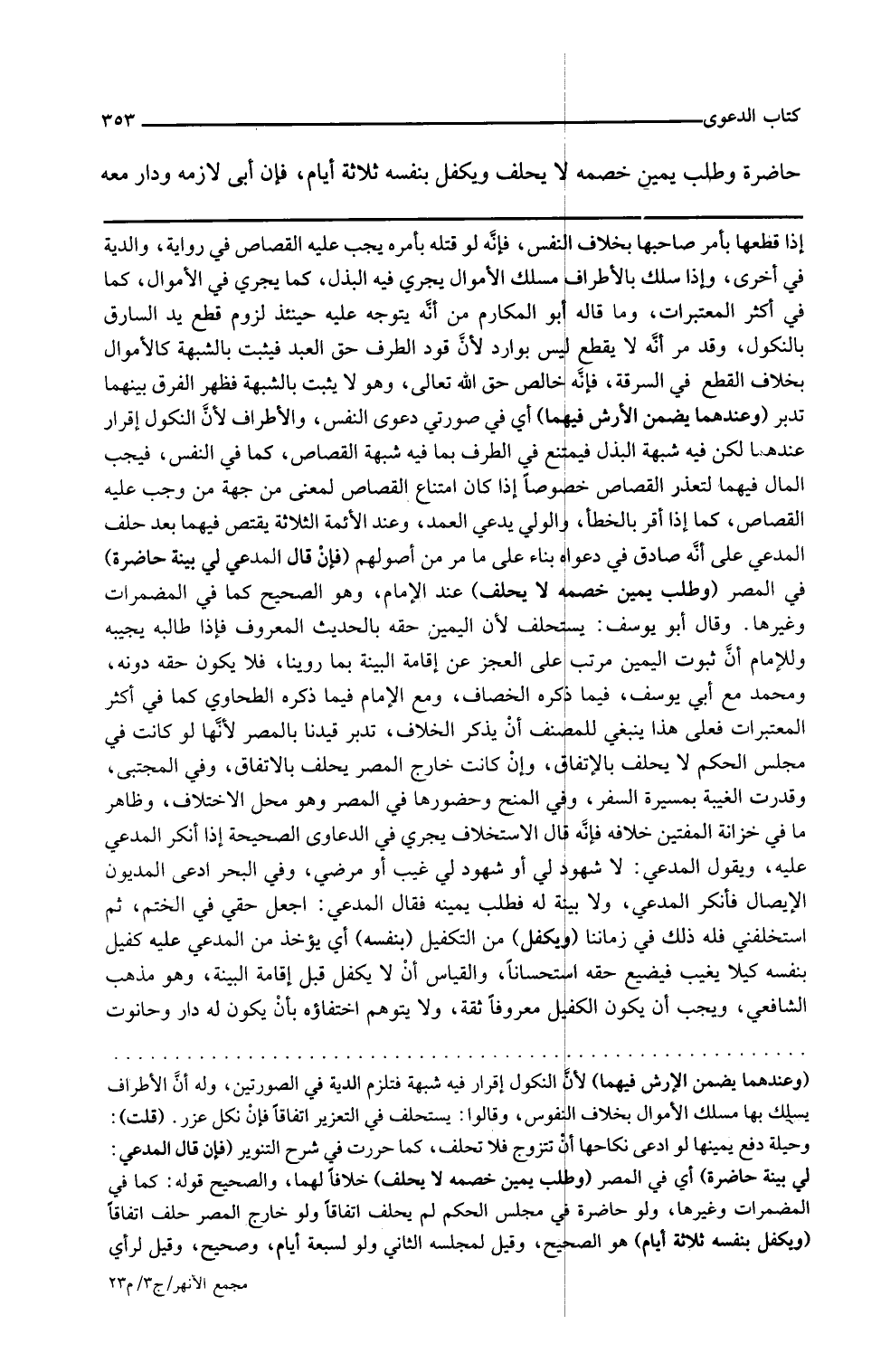 كتاب الدعوى ٣٥٣

حاضرة وطلب يمين خصمه لا يحلف ويكفل بنفسه ثلاثة أيام، فإن أبى لازمه ودار معه

إذا قطعها بأمر صاحبها بخلاف النفس، فإنَّه لو قتله بأمره يجب عليه القصاص في رواية، والدية في أخرى، وإذا سلك بالأطراف مسلك الأموال يجري فيه البذل، كما يجري في الأموال، كما في أكثر المعتبرات، وما قاله أبو المكارم من أنَّه يتوجه عليه حينئذ لزوم قطع يد السارق بالنكول، وقد مر أنَّه لا يقطع ليس بوارد لأنَّ قود الطرف حق العبد فيثبت بالشبهة كالأموال بخلاف القطع في السرقة، فإنَّه خالص حق الله تعالى، وهو لا يثبت بالشبهة فظهر الفرق بينهما تدبر (وعندهما يضمن الأرش فيهما) أي في صورتي دعوى النفس، والأطراف لأنَّ النكول إقرار عندهما لكن فيه شبهة البذل فيمتنع في الطرف بما فيه شبهة القصاص، كما في النفس، فيجب المال فيهما لتعذر القصاص خصوصاً إذا كان امتناع القصاص لمعنى من جهة من وجب عليه القصاص، كما إذا أقر بالخطأ، والولي يدعي العمد، وعند الأئمة الثلاثة يقتص فيهما بعد حلف المدعي على أنَّه صادق في دعواه بناء على ما مر من أصولهم (فإنْ قال المدعي لي بينة حاضرة) في المصر (وطلب يمين خصمه لا يحلف) عند الإمام، وهو الصحيح كما في المضمرات وغيرها. وقال أبو يوسف: يستحلف لأن اليمين حقه بالحديث المعروف فإذا طالبه يجيبه وللإمام أنَّ ثبوت اليمين مرتب على العجز عن إقامة البينة بما روينا، فلا يكون حقه دونه، ومحمد مع أبي يوسف، فيما ذكره الخصاف، ومع الإمام فيما ذكره الطحاوي كما في أكثر المعتبرات فعلى هذا ينبغي للمصنف أنْ يذكر الخلاف، تدبر قيدنا بالمصر لأنَّها لو كانت في مجلس الحكم لا يحلف بالإتفاق، وإنْ كانت خارج المصر يحلف بالاتفاق، وفي المجتبى، وقدرت الغيبة بمسيرة السفر، وفي المنح وحضورها في المصر وهو محل الاختلاف، وظاهر ما في خزانة المفتين خلافه فإنَّه قال الاستخلاف يجري في الدعاوى الصحيحة إذا أنكر المدعي عليه، ويقول المدعي: لا شهود لي أو شهود لي غيب أو مرضي، وفي البحر ادعى المديون الإيصال فأنكر المدعي، ولا بينة له فطلب يمينه فقال المدعي: اجعل حقي في الختم، ثم استخلفني فله ذلك في زماننا (ويكفل) من التكفيل (بنفسه) أي يؤخذ من المدعي عليه كفيل بنفسه كيلا يغيب فيضيع حقه استحساناً، والقياس أنْ لا يكفل قبل إقامة البينة، وهو مذهب الشافعي، ويجب أن يكون الكفيل معروفاً ثقة، ولا يتوهم اختفاؤه بأنْ يكون له دار وحانوت

(وعندهما يضمن الإرش فيهما) لأنَّ النكول إقرار فيه شبهة فتلزم الدية في الصورتين، وله أنَّ الأطراف يسلك بها مسلك الأموال بخلاف النفوس، وقالوا: يستحلف في التعزير اتفاقاً فإنْ نكل عزر. (قلت): وحيلة دفع يمينها لو ادعى نكاحها أنْ تتزوج فلا تحلف، كما حررت في شرح التنوير (فإن قال المدعي: لي بينة حاضرة) أي في المصر (وطلب يمين خصمه لا يحلف) خلافاً لهما، والصحيح قوله: كما في المضمرات وغيرها، ولو حاضرة في مجلس الحكم لم يحلف اتفاقاً ولو خارج المصر حلف اتفاقاً (ويكفل بنفسه ثلاثة أيام) هو الصحيح، وقيل لمجلسه الثاني ولو لسبعة أيام، وصحيح، وقيل لرأي

مجمع الأنهر/ج٣/ م٢٣